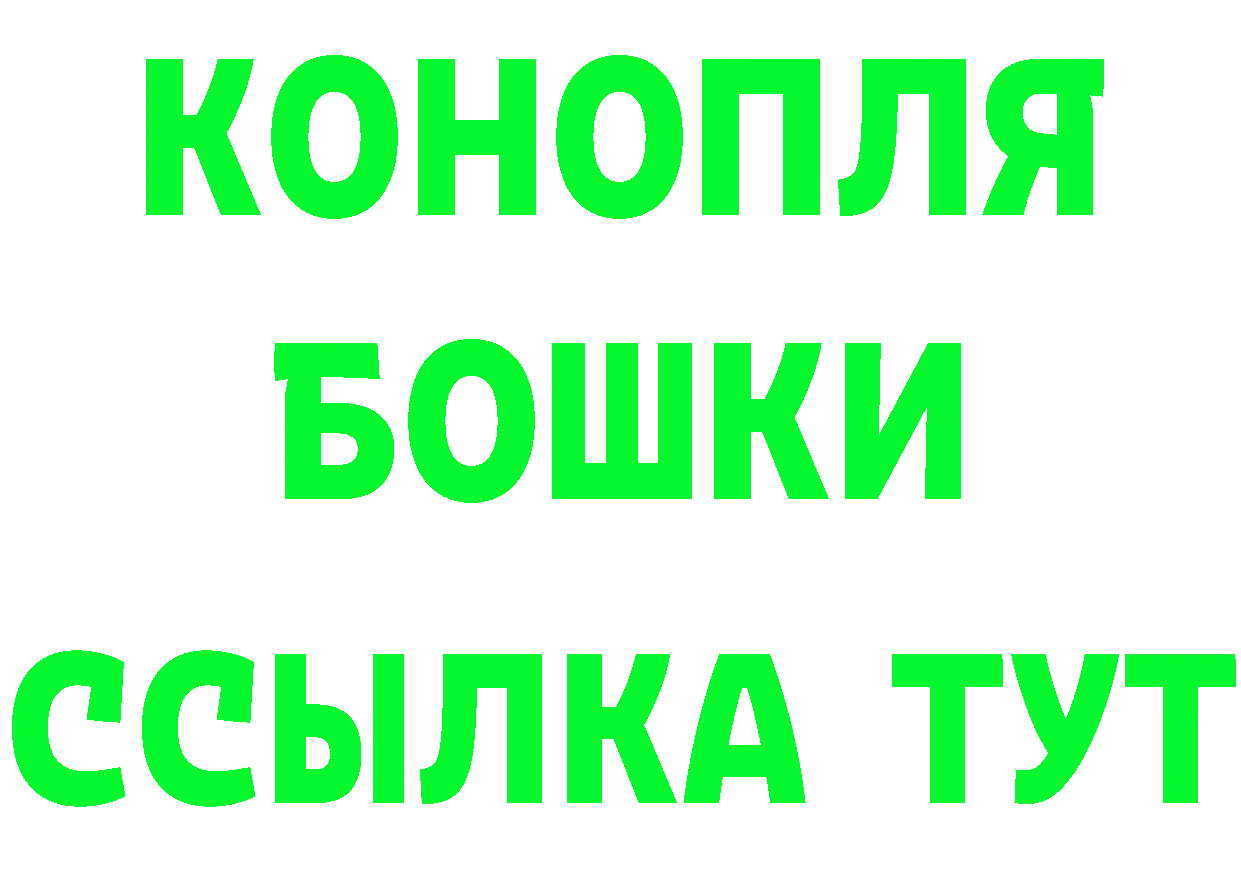 КОНОПЛЯ
БОШКИ
ССЫЛКА ТУТ